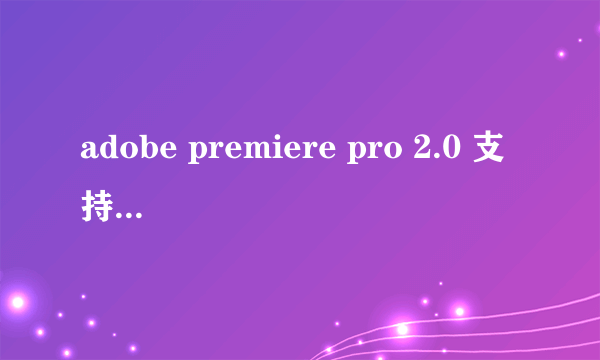 adobe premiere pro 2.0 支持...